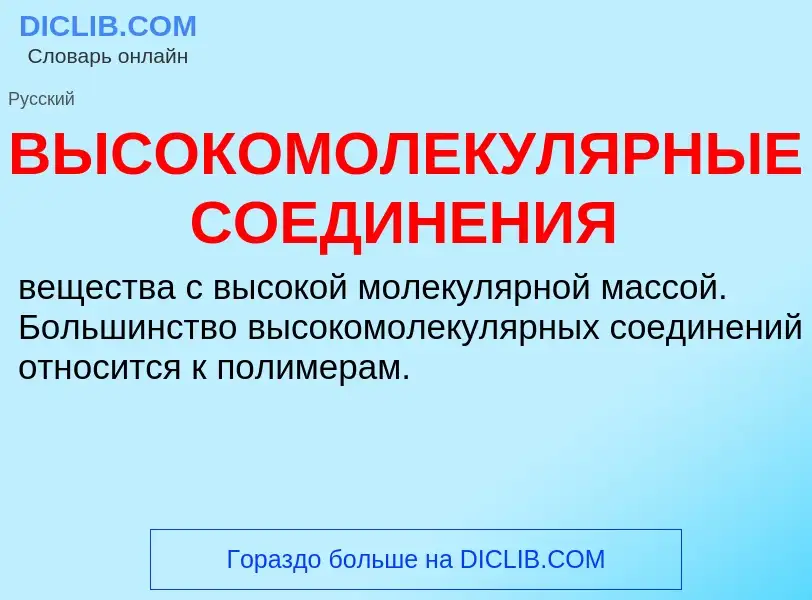 DICLIB.COM
Словарь онлайн

Русский

ВЫСОКОМОЛЕКУЛЯРНЫЕ СОЕДИНЕНИЯ

вещества с высокой молекулярной массой. Большинство высокомолекулярных соединений относится к полимерам.

Гораздо больше на DICLIB.COM